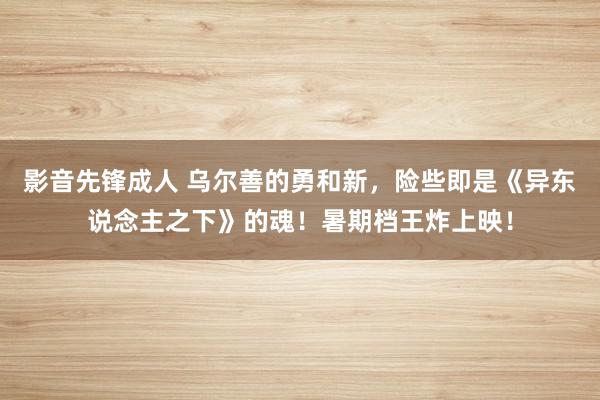 影音先锋成人 乌尔善的勇和新，险些即是《异东说念主之下》的魂！暑期档王炸上映！